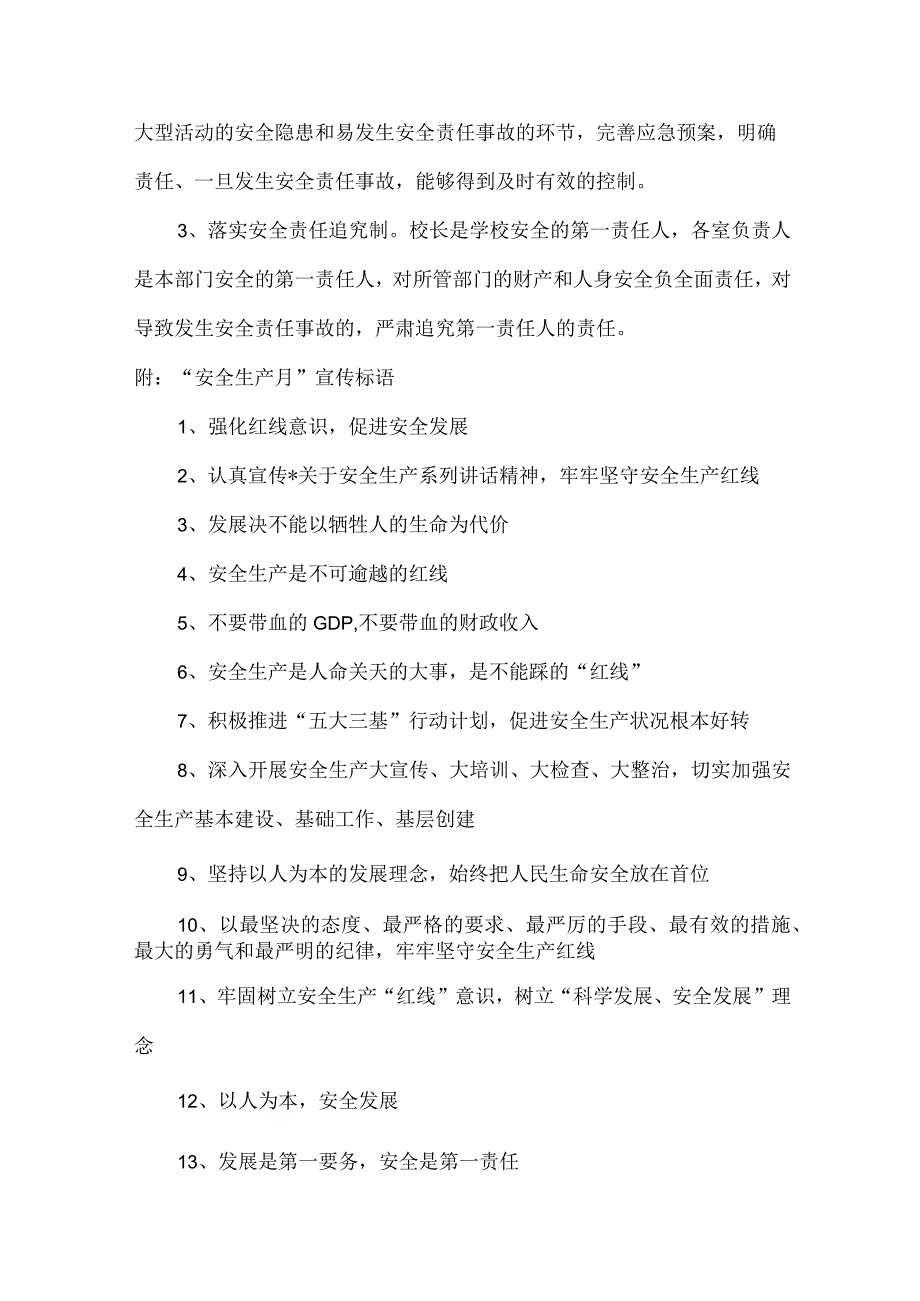 大型活动的安全隐患和易发生安全责任事故的环节，完善应急预案，明确责任、一旦发生安全责任事故，能够得到及时有效的控制。

3、落实安全责任追究制。校长是学校安全的第一责任人，各室负责人是本部门安全的第一责任人，对所管部门的财产和人身安全负全面责任，对导致发生安全责任事故的，严肃追究第一责任人的责任。

附：“安全生产月”宣传标语

1、强化红线意识，促进安全发展

2、认真宣传*关于安全生产系列讲话精神，牢牢坚守安全生产红线

3、发展决不能以牺牲人的生命为代价

4、安全生产是不可逾越的红线

5、不要带血的GDP,不要带血的财政收入

6、安全生产是人命关天的大事，是不能踩的“红线”

7、积极推进“五大三基”行动计划，促进安全生产状况根本好转

8、深入开展安全生产大宣传、大培训、大检查、大整治，切实加强安全生产基本建设、基础工作、基层创建

9、坚持以人为本的发展理念，始终把人民生命安全放在首位

10、以最坚决的态度、最严格的要求、最严厉的手段、最有效的措施、最大的勇气和最严明的纪律，牢牢坚守安全生产红线

11、牢固树立安全生产“红线”意识，树立“科学发展、安全发展”理念

12、以人为本，安全发展

13、发展是第一要务，安全是第一责任